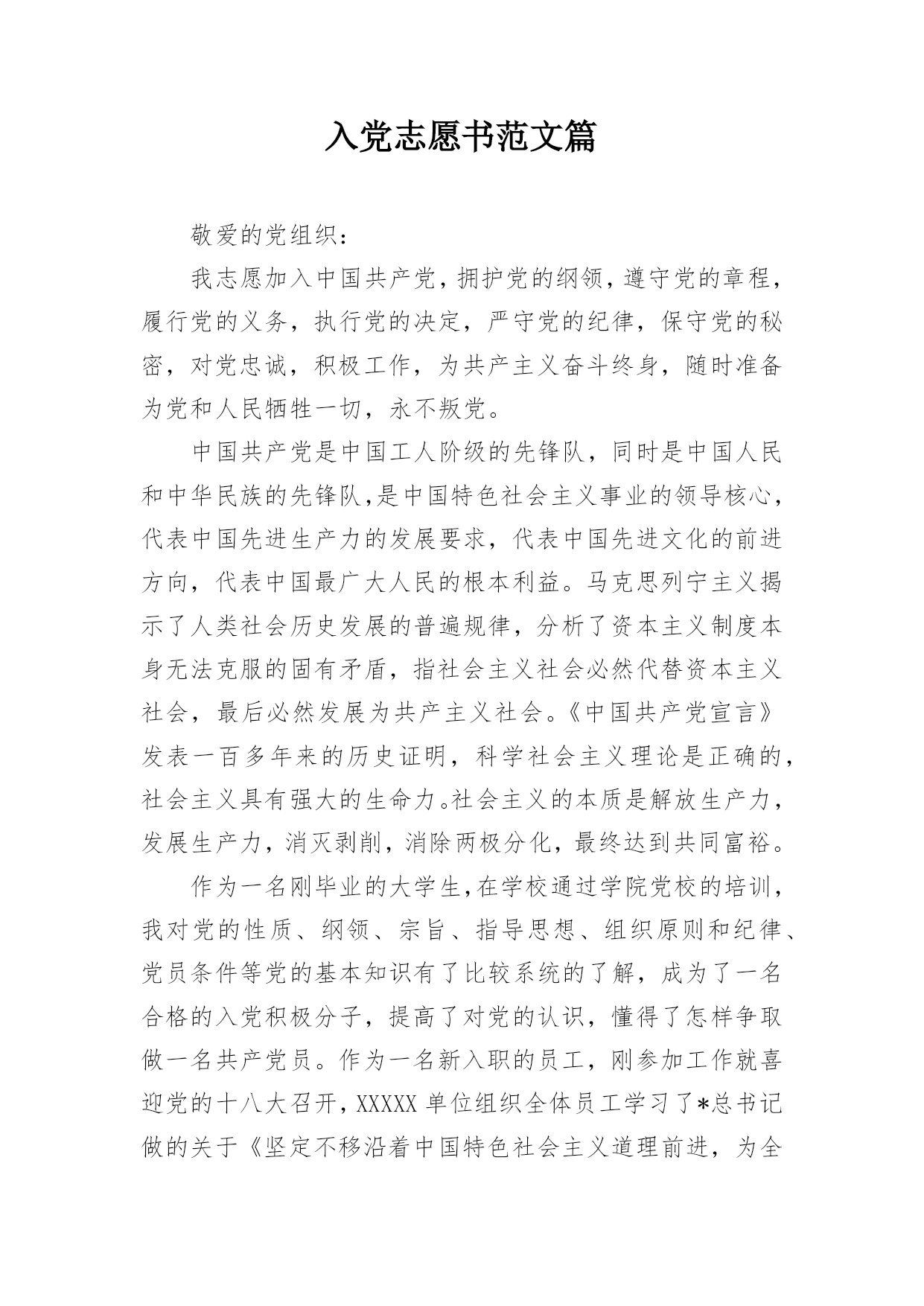 入党志愿书范文篇

敬爱的党组织：

我志愿加入中国共产党，拥护党的纲领，遵守党的章程，履行党的义务，执行党的决定，严守党的纪律，保守党的秘密，对党忠诚，积极工作，为共产主义奋斗终身，随时准备为党和人民牺牲一切，永不叛党。

中国共产党是中国工人阶级的先锋队，同时是中国人民和中华民族的先锋队，是中国特色社会主义事业的领导核心，代表中国先进生产力的发展要求，代表中国先进文化的前进方向，代表中国最广大人民的根本利益。马克思列宁主义揭示了人类社会历史发展的普遍规律，分析了资本主义制度本身无法克服的固有矛盾，指社会主义社会必然代替资本主义社会，最后必然发展为共产主义社会。《中国共产党宣言》发表一百多年来的历史证明，科学社会主义理论是正确的，社会主义具有强大的生命力。社会主义的本质是解放生产力，发展生产力，消灭剥削，消除两极分化，最终达到共同富裕。

作为一名刚毕业的大学生，在学校通过学院党校的培训，我对党的性质、纲领、宗旨、指导思想、组织原则和纪律、党员条件等党的基本知识有了比较系统的了解，成为了一名合格的入党积极分子，提高了对党的认识，懂得了怎样争取做一名共产党员。作为一名新入职的员工，刚参加工作就喜迎党的十八大召开，XXXXX 单位组织全体员工学习了*总书记做的关于《坚定不移沿着中国特色社会主义道理前进，为全